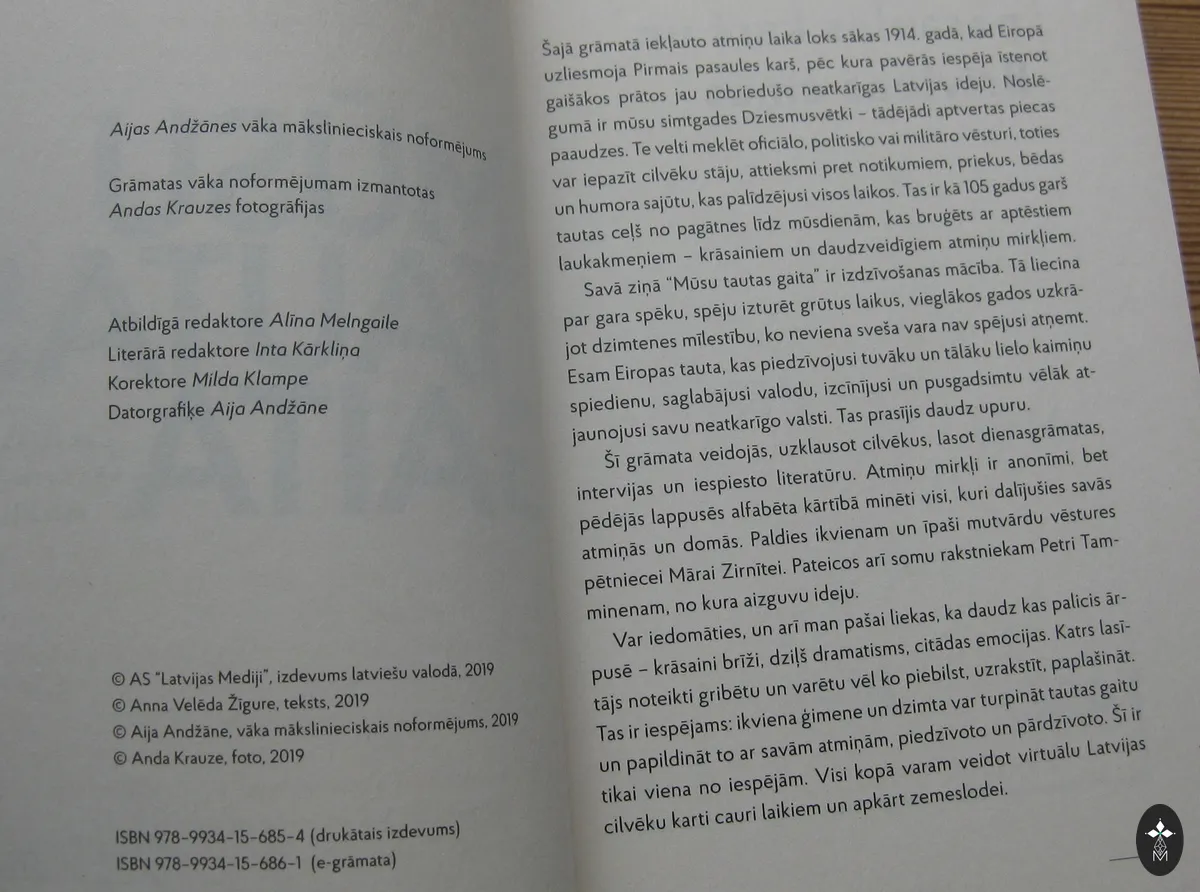 Aijas Andžānes vāka mākslinieciskais noformējums

Grāmatas vāka noformējumam izmantotas Andas Krauzes fotogrāfijas

Atbildīgā redaktore Alīna Melngaile
Literārā redaktore Inta Kārkliņa
Korektore Milda Klampe
Datorgrafiķe Aija Andžāne

© AS "Latvijas Mediji", izdevums latviešu valodā, 2019
© Anna Velēda Žīgure, teksts, 2019
© Aija Andžāne, vāka mākslinieciskais noformējums, 2019
© Anda Krauze, foto, 2019

ISBN 978-9934-15-685-4 (drukātais izdevums)
ISBN 978-9934-15-686-1 (e-grāmata)

Šajā grāmatā iekļauto atmiņu laika loks sākas 1914. gadā, kad Eiropā uzliesmoja Pirmais pasaules karš, pēc kura pavērās iespēja īstenot gaišākos prātos jau nobriedušo neatkarīgas Latvijas ideju. Noslēgumā ir mūsu simtgades Dziesmusvētki – tādējādi aptvertas piecas paaudzes. Te velti meklēt oficiālo, politisko vai militāro vēsturi, toties var iepazīt cilvēku stāju, attieksmi pret notikumiem, priekus, bēdas un humora sajūtu, kas palīdzējusi visos laikos. Tas ir kā 105 gadus garš tautas ceļš no pagātnes līdz mūsdienām, kas bruģēts ar aptēstiem laukakmeņiem – krāsainiem un daudzveidīgiem atmiņu mirkļiem.

Savā ziņā "Mūsu tautas gaita" ir izdzīvošanas mācība. Tā liecina par gara spēku, spēju izturēt grūtus laikus, vieglākos gados uzkrājot dzimtenes mīlestību, ko neviena sveša vara nav spējusi atņemt. Esam Eiropas tauta, kas piedzīvojusi tuvāku un tālāku lielo kaimiņu spiedienu, saglabājusi valodu, izcīnījusi un pusgadsimtu vēlāk atjaunojusi savu neatkarīgo valsti. Tas prasījis daudz upuru.

Šī grāmata veidojās, uzklausot cilvēkus, lasot dienasgrāmatas, intervijas un iespiesto literatūru. Atmiņu mirkļi ir anonīmi, bet pēdējās lappusēs alfabēta kārtībā minēti visi, kuri dalījušies savās atmiņās un domās. Paldies ikvienam un īpaši mutvārdu vēstures pētniecei Mārai Zirnītei. Pateicos arī somu rakstniekam Petri Tamminenam, no kura aizguvu ideju.

Var iedomāties, un arī man pašai liekas, ka daudz kas palicis ārpusē – krāsaini brīži, dziļš dramatisms, citādas emocijas. Katrs lasītājs noteikti gribētu un varētu vēl ko piebilst, uzrakstīt, paplašināt. Tas ir iespējams: ikviena ģimene un dzimta var turpināt tautas gaitu un papildināt to ar savām atmiņām, piedzīvoto un pārdzīvoto. Šī ir tikai viena no iespējām. Visi kopā varam veidot virtuālu Latvijas cilvēku karti cauri laikiem un apkārt zemeslodei.